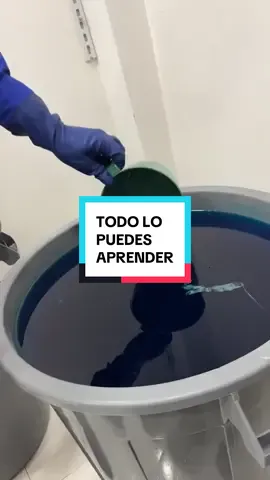 TODO LO PUEDES APRENDER